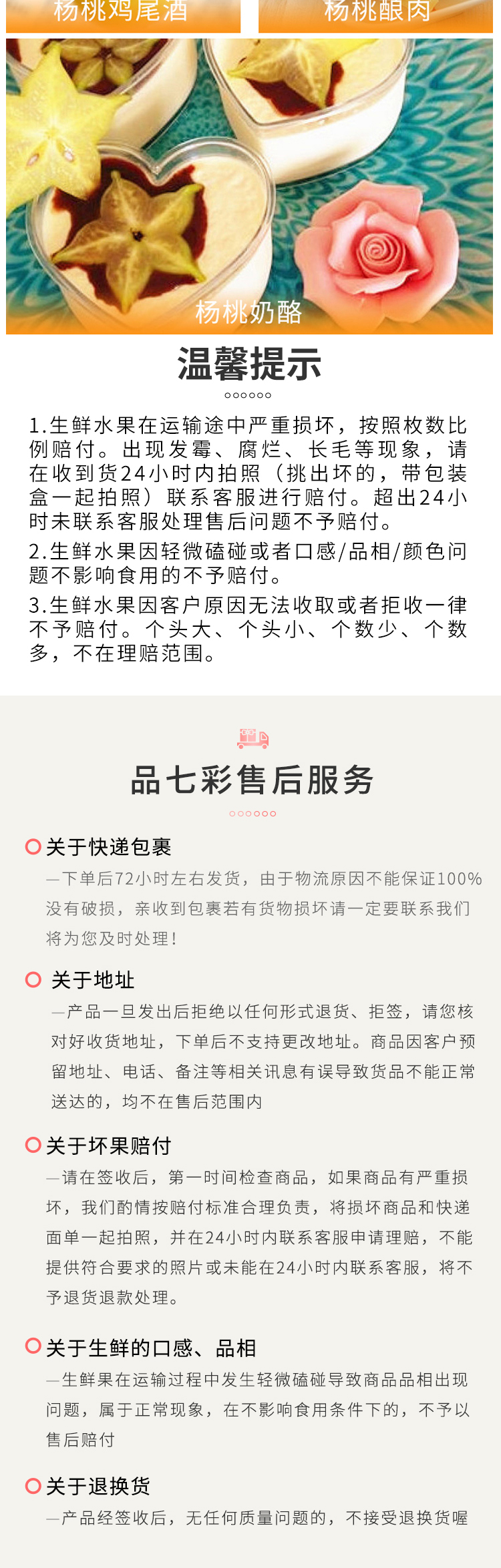 杨桃鸡尾酒

杨桃酿肉

杨桃奶酪

温馨提示

1.生鲜水果在运输途中严重损坏，按照枚数比例赔付。出现发霉、腐烂、长毛等现象，请在收到货24小时内拍照（挑出坏的，带包装盒一起拍照）联系客服进行赔付。超出24小时未联系客服处理售后问题不予赔付。

2.生鲜水果因轻微磕碰或者口感/品相/颜色问题不影响食用的不予赔付。

3.生鲜水果因客户原因无法收取或者拒收一律不予赔付。个头大、个头小、个数少、个数多，不在理赔范围。

品七彩售后服务

关于快递包裹

—下单后72小时左右发货，由于物流原因不能保证100%没有破损，亲收到包裹若有货物损坏请一定要联系我们将为您及时处理！

关于地址

—产品一旦发出后拒绝以任何形式退货、拒签，请您核对好收货地址，下单后不支持更改地址。商品因客户预留地址、电话、备注等相关讯息有误导致货品不能正常送达的，均不在售后范围内

关于坏果赔付

—请在签收后，第一时间检查商品，如果商品有严重损坏，我们酌情按赔付标准合理负责，将损坏商品和快递面单一起拍照，并在24小时内联系客服申请理赔，不能提供符合要求的照片或未能在24小时内联系客服，将不予退货退款处理。

关于生鲜的口感、品相

—生鲜果在运输过程中发生轻微磕碰导致商品品相出现问题，属于正常现象，在不影响食用条件下的，不予以售后赔付

关于退换货

—产品经签收后，无任何质量问题的，不接受退换货喔